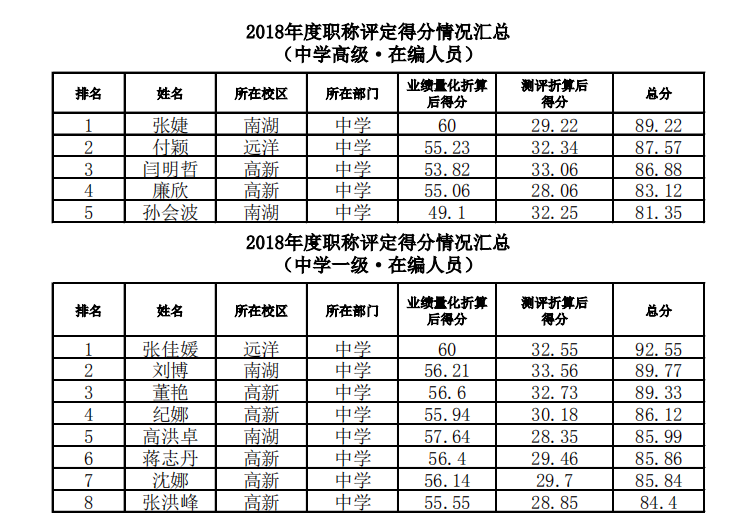 2018年度职称评定得分情况汇总
（中学高级·在编人员）

| 排名 | 姓名 | 所在校区 | 所在部门 | 业绩量化折算后得分 | 测评折算后得分 | 总分 |
|---|---|---|---|---|---|---|
| 1 | 张婕 | 南湖 | 中学 | 60 | 29.22 | 89.22 |
| 2 | 付颖 | 远洋 | 中学 | 55.23 | 32.34 | 87.57 |
| 3 | 闫明哲 | 高新 | 中学 | 53.82 | 33.06 | 86.88 |
| 4 | 廉欣 | 高新 | 中学 | 55.06 | 28.06 | 83.12 |
| 5 | 孙会波 | 南湖 | 中学 | 49.1 | 32.25 | 81.35 |

2018年度职称评定得分情况汇总
（中学一级·在编人员）

| 排名 | 姓名 | 所在校区 | 所在部门 | 业绩量化折算后得分 | 测评折算后得分 | 总分 |
|---|---|---|---|---|---|---|
| 1 | 张佳媛 | 远洋 | 中学 | 60 | 32.55 | 92.55 |
| 2 | 刘博 | 南湖 | 中学 | 56.21 | 33.56 | 89.77 |
| 3 | 董艳 | 高新 | 中学 | 56.6 | 32.73 | 89.33 |
| 4 | 纪娜 | 高新 | 中学 | 55.94 | 30.18 | 86.12 |
| 5 | 高洪卓 | 南湖 | 中学 | 57.64 | 28.35 | 85.99 |
| 6 | 蒋志丹 | 高新 | 中学 | 56.4 | 29.46 | 85.86 |
| 7 | 沈娜 | 高新 | 中学 | 56.14 | 29.7 | 85.84 |
| 8 | 张洪峰 | 高新 | 中学 | 55.55 | 28.85 | 84.4 |